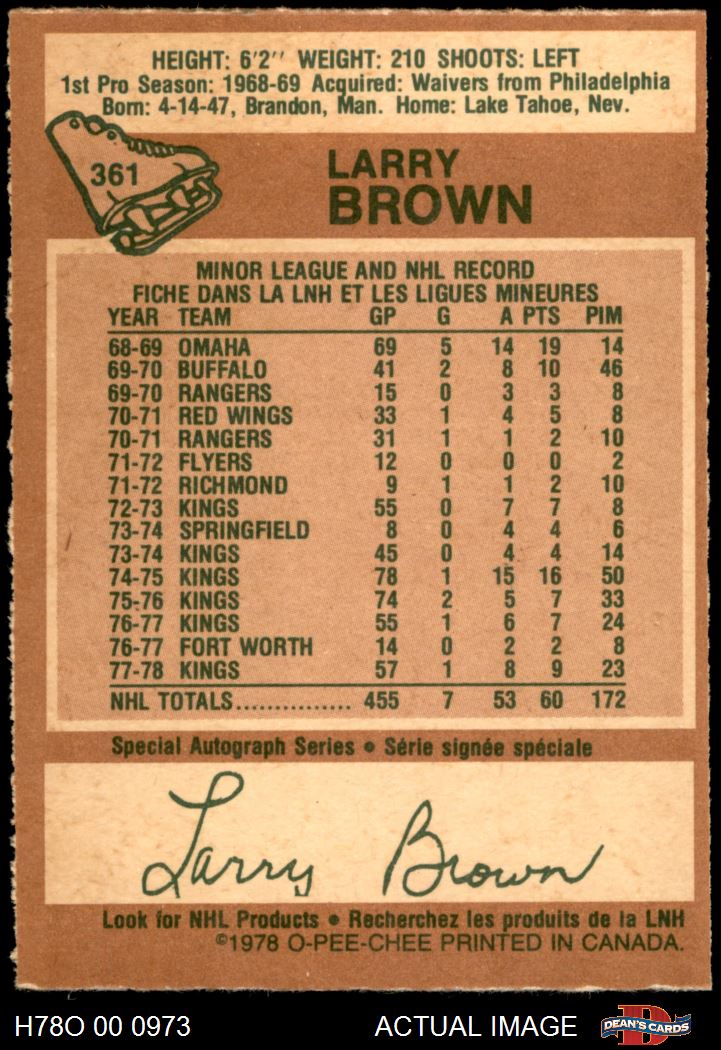 HEIGHT: 6'2" WEIGHT: 210 SHOOTS: LEFT
1st Pro Season: 1968-69 Acquired: Waivers from Philadelphia
Born: 4-14-47, Brandon, Man. Home: Lake Tahoe, Nev.

361

LARRY
BROWN

MINOR LEAGUE AND NHL RECORD
FICHE DANS LA LNH ET LES LIGUES MINEURES

| YEAR | TEAM | GP | G | A | PTS | PIM |
|---|---|---|---|---|---|---|
| 68-69 | OMAHA | 69 | 5 | 14 | 19 | 14 |
| 69-70 | BUFFALO | 41 | 2 | 8 | 10 | 46 |
| 69-70 | RANGERS | 15 | 0 | 3 | 3 | 8 |
| 70-71 | RED WINGS | 33 | 1 | 4 | 5 | 8 |
| 70-71 | RANGERS | 31 | 1 | 1 | 2 | 10 |
| 71-72 | FLYERS | 12 | 0 | 0 | 0 | 2 |
| 71-72 | RICHMOND | 9 | 1 | 1 | 2 | 10 |
| 72-73 | KINGS | 55 | 0 | 7 | 7 | 8 |
| 73-74 | SPRINGFIELD | 8 | 0 | 4 | 4 | 6 |
| 73-74 | KINGS | 45 | 0 | 4 | 4 | 14 |
| 74-75 | KINGS | 78 | 1 | 15 | 16 | 50 |
| 75-76 | KINGS | 74 | 2 | 5 | 7 | 33 |
| 76-77 | KINGS | 55 | 1 | 6 | 7 | 24 |
| 76-77 | FORT WORTH | 14 | 0 | 2 | 2 | 8 |
| 77-78 | KINGS | 57 | 1 | 8 | 9 | 23 |
| NHL TOTALS |  | 455 | 7 | 53 | 60 | 172 |

Special Autograph Series • Série signée spéciale

Larry Brown

Look for NHL Products • Recherchez les produits de la LNH
©1978 O-PEE-CHEE PRINTED IN CANADA.

H78O 00 0973
ACTUAL IMAGE
DEAN'S CARDS